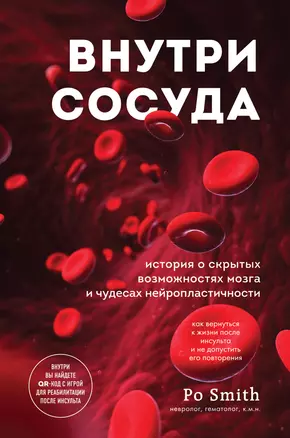 ВНУТРИ СОСУДА

история о скрытых возможностях мозга и чудесах нейропластичности

как вернуться к жизни после инсульта и не допустить его повторения

ВНУТРИ ВЫ НАЙДЕТЕ QR-КОД С ИГРОЙ ДЛЯ РЕАБИЛИТАЦИИ ПОСЛЕ ИНСУЛЬТА

Po Smith
невролог, гематолог, к.м.н.